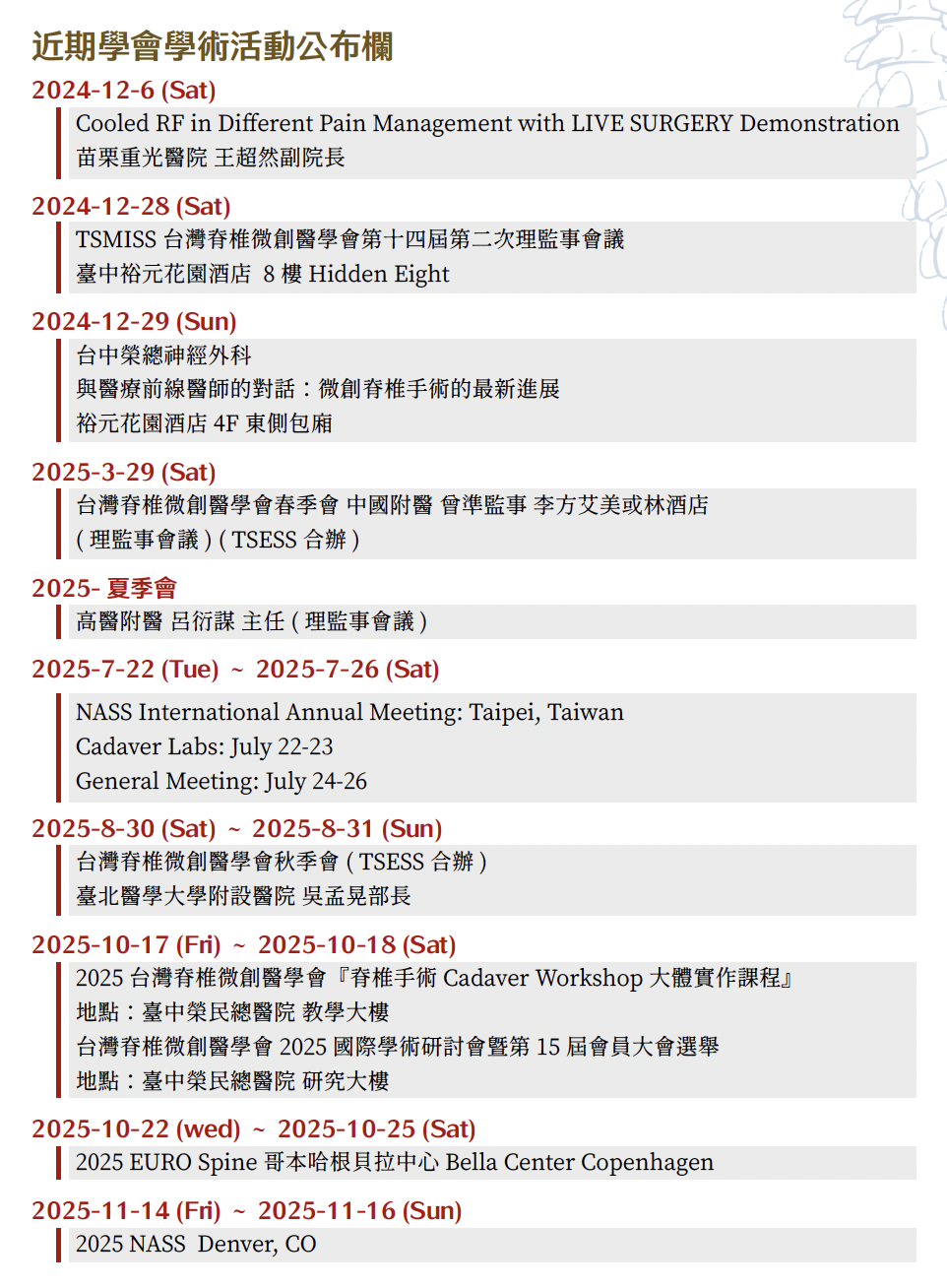 近期學會學術活動公布欄

2024-12-6 (Sat)
Cooled RF in Different Pain Management with LIVE SURGERY Demonstration
苗栗重光醫院 王超然副院長

2024-12-28 (Sat)
TSMISS 台灣脊椎微創醫學會第十四屆第二次理監事會議
臺中裕元花園酒店 8 樓 Hidden Eight

2024-12-29 (Sun)
台中榮總神經外科
與醫療前線醫師的對話：微創脊椎手術的最新進展
裕元花園酒店 4F 東側包廂

2025-3-29 (Sat)
台灣脊椎微創醫學會春季會 中國附醫 曾準監事 李方艾美或林酒店
( 理監事會議 ) ( TSESS 合辦 )

2025- 夏季會
高醫附醫 呂衍謀 主任 ( 理監事會議 )

2025-7-22 (Tue) ~ 2025-7-26 (Sat)
NASS International Annual Meeting: Taipei, Taiwan
Cadaver Labs: July 22-23
General Meeting: July 24-26

2025-8-30 (Sat) ~ 2025-8-31 (Sun)
台灣脊椎微創醫學會秋季會 ( TSESS 合辦 )
臺北醫學大學附設醫院 吳孟晃部長

2025-10-17 (Fri) ~ 2025-10-18 (Sat)
2025 台灣脊椎微創醫學會『脊椎手術 Cadaver Workshop 大體實作課程』
地點：臺中榮民總醫院 教學大樓
台灣脊椎微創醫學會 2025 國際學術研討會暨第 15 屆會員大會選舉
地點：臺中榮民總醫院 研究大樓

2025-10-22 (wed) ~ 2025-10-25 (Sat)
2025 EURO Spine 哥本哈根貝拉中心 Bella Center Copenhagen

2025-11-14 (Fri) ~ 2025-11-16 (Sun)
2025 NASS Denver, CO